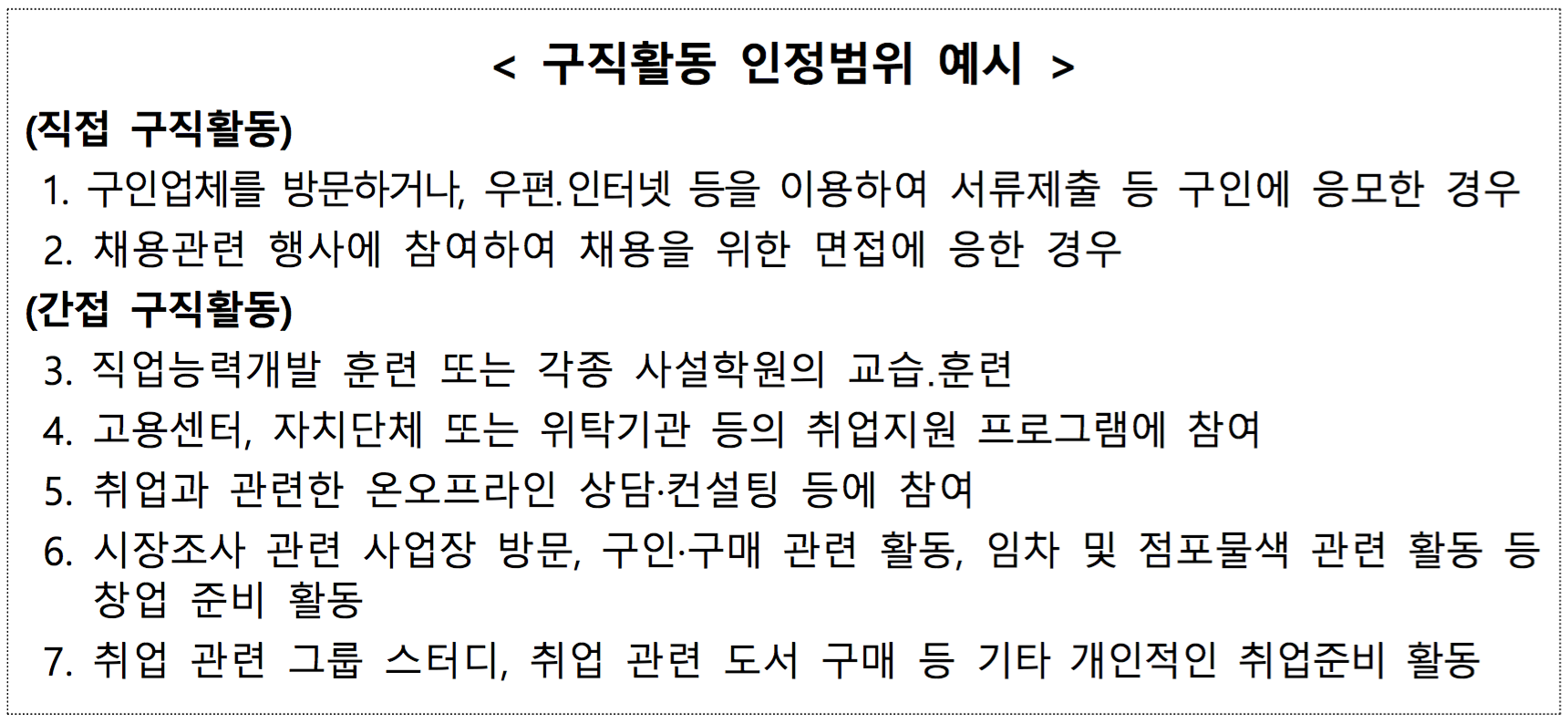 < 구직활동 인정범위 예시 >

(직접 구직활동)

1. 구인업체를 방문하거나, 우편.인터넷 등을 이용하여 서류제출 등 구인에 응모한 경우

2. 채용관련 행사에 참여하여 채용을 위한 면접에 응한 경우

(간접 구직활동)

3. 직업능력개발 훈련 또는 각종 사설학원의 교습.훈련

4. 고용센터, 자치단체 또는 위탁기관 등의 취업지원 프로그램에 참여

5. 취업과 관련한 온오프라인 상담·컨설팅 등에 참여

6. 시장조사 관련 사업장 방문, 구인·구매 관련 활동, 임차 및 점포물색 관련 활동 등 창업 준비 활동

7. 취업 관련 그룹 스터디, 취업 관련 도서 구매 등 기타 개인적인 취업준비 활동